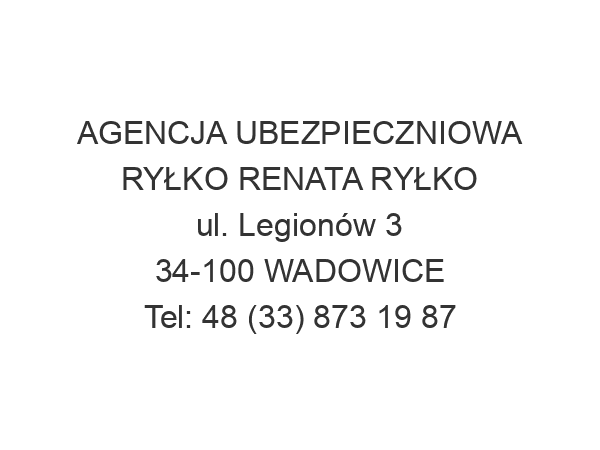 AGENCJA UBEZPIECZNIOWA RYŁKO RENATA RYŁKO
ul. Legionów 3
34-100 WADOWICE
Tel: 48 (33) 873 19 87